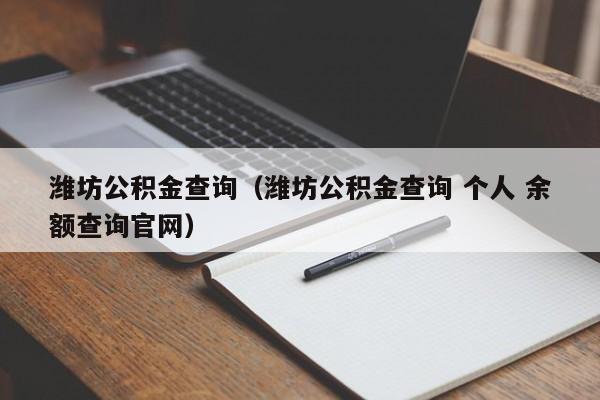 潍坊公积金查询（潍坊公积金查询 个人 余额查询官网）